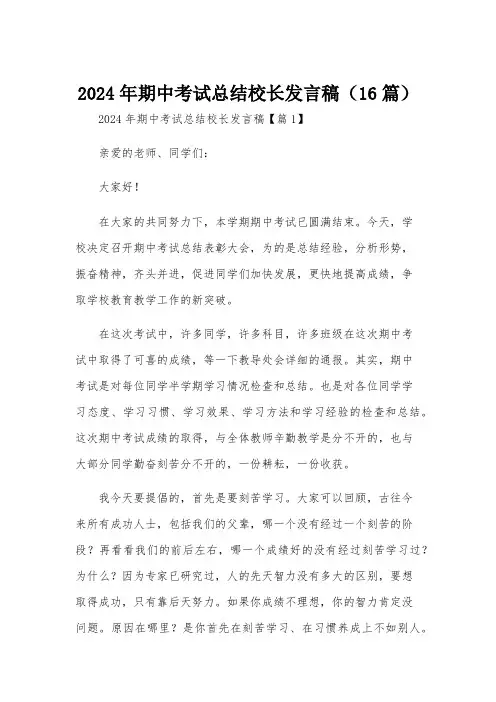 2024年期中考试总结校长发言稿（16篇）

2024年期中考试总结校长发言稿【篇1】

亲爱的老师、同学们：

大家好！

在大家的共同努力下，本学期期中考试已圆满结束。今天，学校决定召开期中考试总结表彰大会，为的是总结经验，分析形势，振奋精神，齐头并进，促进同学们加快发展，更快地提高成绩，争取学校教育教学工作的新突破。

在这次考试中，许多同学，许多科目，许多班级在这次期中考试中取得了可喜的成绩，等一下教导处会详细的通报。其实，期中考试是对每位同学半学期学习情况检查和总结。也是对各位同学学习态度、学习习惯、学习效果、学习方法和学习经验的检查和总结。这次期中考试成绩的取得，与全体教师辛勤教学是分不开的，也与大部分同学勤奋刻苦分不开的，一份耕耘，一份收获。

我今天要提倡的，首先是要刻苦学习。大家可以回顾，古往今来所有成功人士，包括我们的父辈，哪一个没有经过一个刻苦的阶段？再看看我们的前后左右，哪一个成绩好的没有经过刻苦学习过？为什么？因为专家已研究过，人的先天智力没有多大的区别，要想取得成功，只有靠后天努力。如果你成绩不理想，你的智力肯定没问题。原因在哪里？是你首先在刻苦学习、在习惯养成上不如别人。